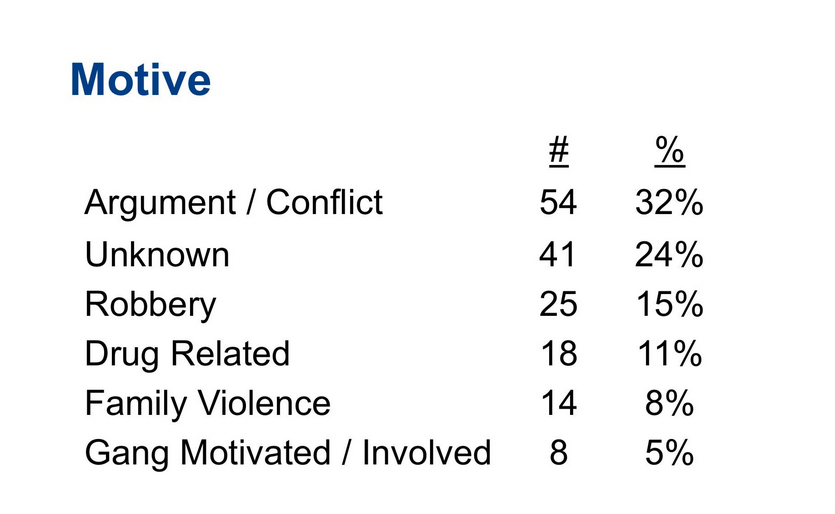 Motive

|  | # | % |
|---|---|---|
| Argument / Conflict | 54 | 32% |
| Unknown | 41 | 24% |
| Robbery | 25 | 15% |
| Drug Related | 18 | 11% |
| Family Violence | 14 | 8% |
| Gang Motivated / Involved | 8 | 5% |